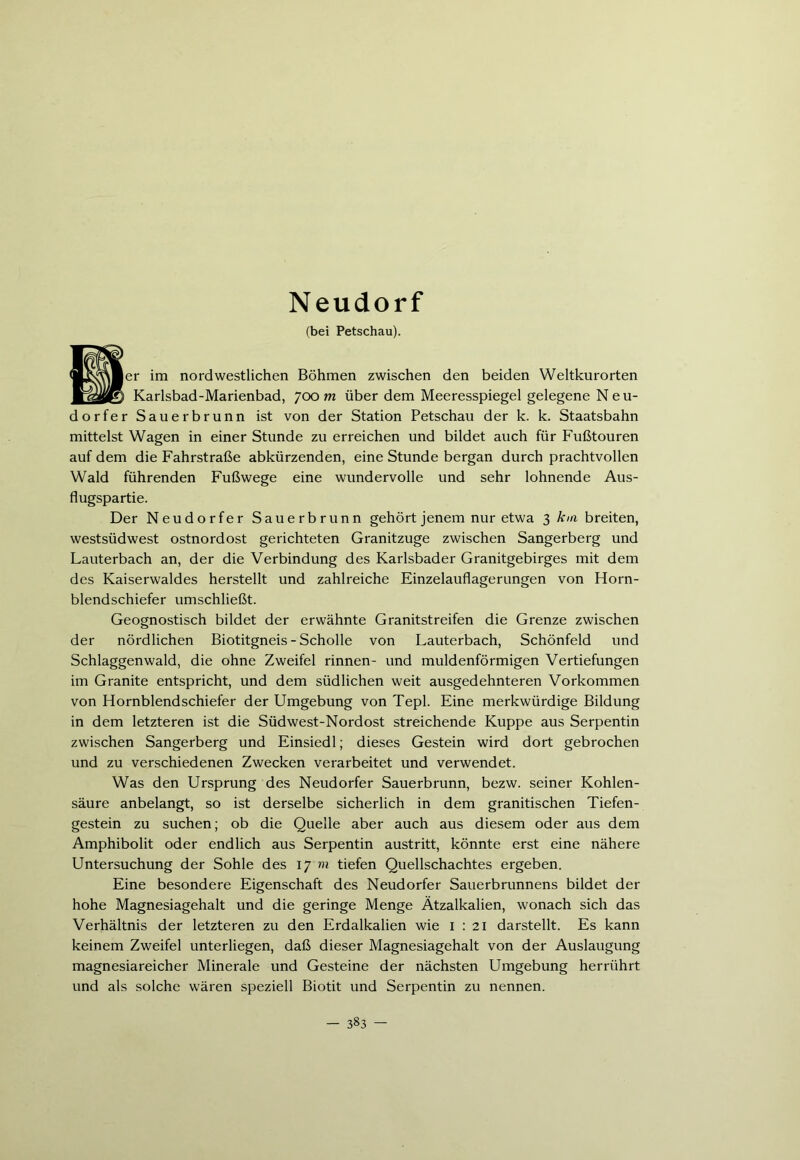 Neudorf

(bei Petschau).

Der im nordwestlichen Böhmen zwischen den beiden Weltkurorten Karlsbad-Marienbad, 700 m über dem Meeresspiegel gelegene Neudorfer Sauerbrunn ist von der Station Petschau der k. k. Staatsbahn mittelst Wagen in einer Stunde zu erreichen und bildet auch für Fußtouren auf dem die Fahrstraße abkürzenden, eine Stunde bergan durch prachtvollen Wald führenden Fußwege eine wundervolle und sehr lohnende Ausflugspartie.

Der Neudorfer Sauerbrunn gehört jenem nur etwa 3 km breiten, westsüdwest ostnordost gerichteten Granitzuge zwischen Sangerberg und Lauterbach an, der die Verbindung des Karlsbader Granitgebirges mit dem des Kaiserwaldes herstellt und zahlreiche Einzelauflagerungen von Hornblendschiefer umschließt.

Geognostisch bildet der erwähnte Granitstreifen die Grenze zwischen der nördlichen Biotitgneis-Scholle von Lauterbach, Schönfeld und Schlaggenwald, die ohne Zweifel rinnen- und muldenförmigen Vertiefungen im Granite entspricht, und dem südlichen weit ausgedehnteren Vorkommen von Hornblendschiefer der Umgebung von Tepl. Eine merkwürdige Bildung in dem letzteren ist die Südwest-Nordost streichende Kuppe aus Serpentin zwischen Sangerberg und Einsiedl; dieses Gestein wird dort gebrochen und zu verschiedenen Zwecken verarbeitet und verwendet.

Was den Ursprung des Neudorfer Sauerbrunn, bezw. seiner Kohlensäure anbelangt, so ist derselbe sicherlich in dem granitischen Tiefengestein zu suchen; ob die Quelle aber auch aus diesem oder aus dem Amphibolit oder endlich aus Serpentin austritt, könnte erst eine nähere Untersuchung der Sohle des 17 m tiefen Quellschachtes ergeben.

Eine besondere Eigenschaft des Neudorfer Sauerbrunnens bildet der hohe Magnesiagehalt und die geringe Menge Ätzalkalien, wonach sich das Verhältnis der letzteren zu den Erdalkalien wie 1 : 21 darstellt. Es kann keinem Zweifel unterliegen, daß dieser Magnesiagehalt von der Auslaugung magnesiareicher Minerale und Gesteine der nächsten Umgebung herrührt und als solche wären speziell Biotit und Serpentin zu nennen.

— 383 —